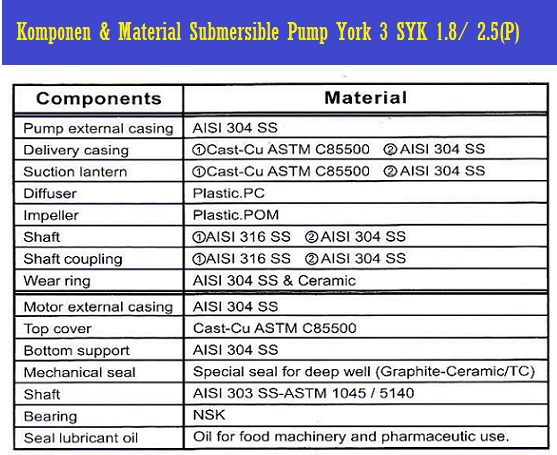 Komponen & Material Submersible Pump York 3 SYK 1.8/ 2.5(P)

| Components | Material |
|---|---|
| Pump external casing | AISI 304 SS |
| Delivery casing | ①Cast-Cu ASTM C85500 ②AISI 304 SS |
| Suction lantern | ①Cast-Cu ASTM C85500 ②AISI 304 SS |
| Diffuser | Plastic.PC |
| Impeller | Plastic.POM |
| Shaft | ①AISI 316 SS ②AISI 304 SS |
| Shaft coupling | ①AISI 316 SS ②AISI 304 SS |
| Wear ring | AISI 304 SS & Ceramic |
| Motor external casing | AISI 304 SS |
| Top cover | Cast-Cu ASTM C85500 |
| Bottom support | AISI 304 SS |
| Mechanical seal | Special seal for deep well (Graphite-Ceramic/TC) |
| Shaft | AISI 303 SS-ASTM 1045 / 5140 |
| Bearing | NSK |
| Seal lubricant oil | Oil for food machinery and pharmaceutic use. |